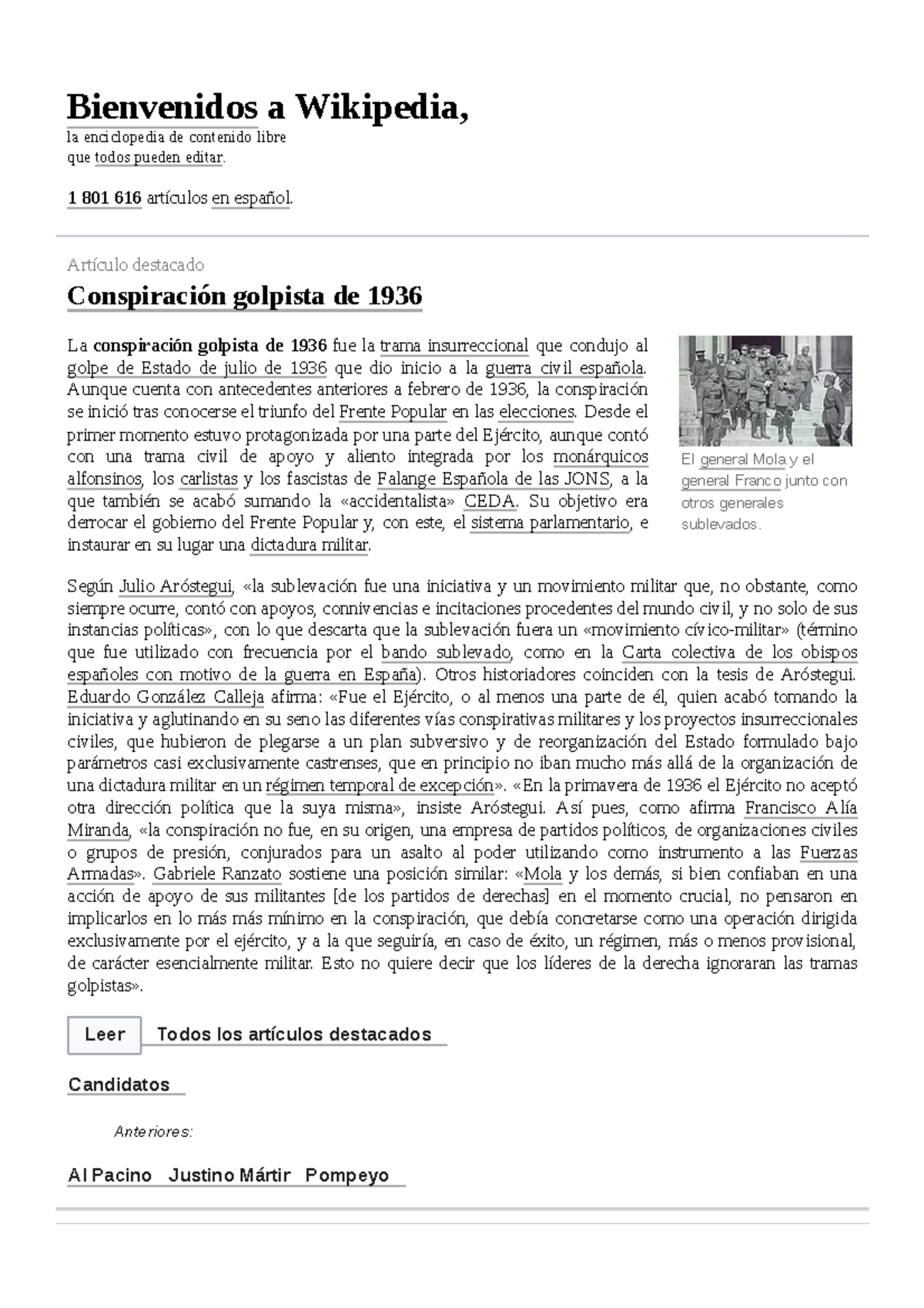 Bienvenidos a Wikipedia,

la enciclopedia de contenido libre
que todos pueden editar.

1 801 616 artículos en español.

Artículo destacado

Conspiración golpista de 1936

La conspiración golpista de 1936 fue la trama insurreccional que condujo al golpe de Estado de julio de 1936 que dio inicio a la guerra civil española. Aunque cuenta con antecedentes anteriores a febrero de 1936, la conspiración se inició tras conocerse el triunfo del Frente Popular en las elecciones. Desde el primer momento estuvo protagonizada por una parte del Ejército, aunque contó con una trama civil de apoyo y aliento integrada por los monárquicos alfonsinos, los carlistas y los fascistas de Falange Española de las JONS, a la que también se acabó sumando la «accidentalista» CEDA. Su objetivo era derrocar el gobierno del Frente Popular y, con este, el sistema parlamentario, e instaurar en su lugar una dictadura militar.

El general Mola y el general Franco junto con otros generales sublevados.

Según Julio Aróstegui, «la sublevación fue una iniciativa y un movimiento militar que, no obstante, como siempre ocurre, contó con apoyos, connivencias e incitaciones procedentes del mundo civil, y no solo de sus instancias políticas», con lo que descarta que la sublevación fuera un «movimiento cívico-militar» (término que fue utilizado con frecuencia por el bando sublevado, como en la Carta colectiva de los obispos españoles con motivo de la guerra en España). Otros historiadores coinciden con la tesis de Aróstegui. Eduardo González Calleja afirma: «Fue el Ejército, o al menos una parte de él, quien acabó tomando la iniciativa y aglutinando en su seno las diferentes vías conspirativas militares y los proyectos insurreccionales civiles, que hubieron de plegarse a un plan subversivo y de reorganización del Estado formulado bajo parámetros casi exclusivamente castrenses, que en principio no iban mucho más allá de la organización de una dictadura militar en un régimen temporal de excepción». «En la primavera de 1936 el Ejército no aceptó otra dirección política que la suya misma», insiste Aróstegui. Así pues, como afirma Francisco Alía Miranda, «la conspiración no fue, en su origen, una empresa de partidos políticos, de organizaciones civiles o grupos de presión, conjurados para un asalto al poder utilizando como instrumento a las Fuerzas Armadas». Gabriele Ranzato sostiene una posición similar: «Mola y los demás, si bien confiaban en una acción de apoyo de sus militantes [de los partidos de derechas] en el momento crucial, no pensaron en implicarlos en lo más más mínimo en la conspiración, que debía concretarse como una operación dirigida exclusivamente por el ejército, y a la que seguiría, en caso de éxito, un régimen, más o menos provisional, de carácter esencialmente militar. Esto no quiere decir que los líderes de la derecha ignoraran las tramas golpistas».

Leer Todos los artículos destacados

Candidatos

Anteriores:

Al Pacino Justino Mártir Pompeyo